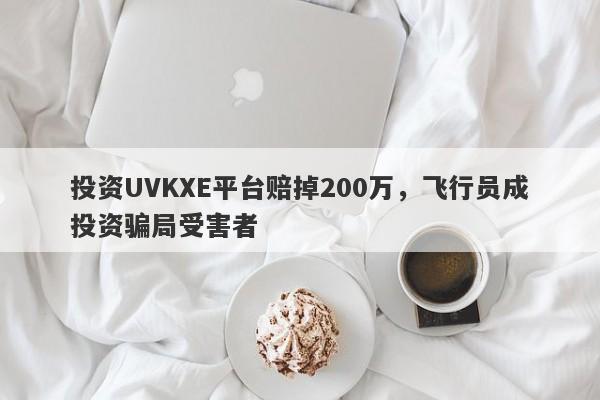 投资UVKXE平台赔掉200万，飞行员成投资骗局受害者